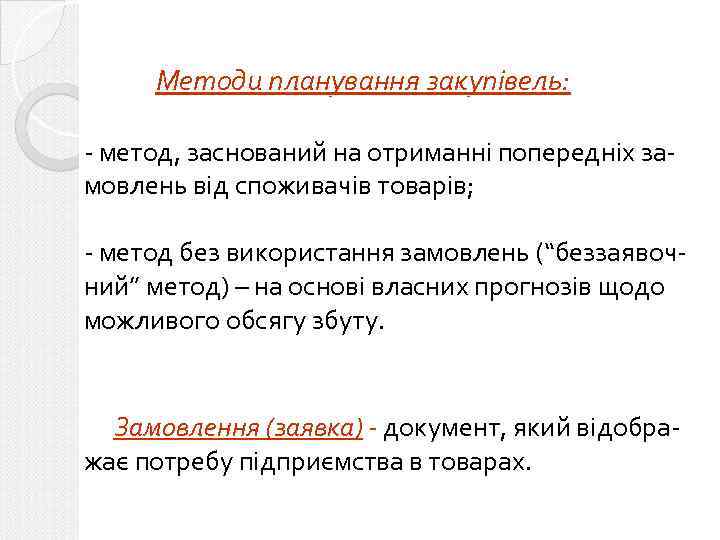 Методи планування закупівель:

- метод, заснований на отриманні попередніх замовлень від споживачів товарів;

- метод без використання замовлень (“беззаявочний” метод) – на основі власних прогнозів щодо можливого обсягу збуту.

Замовлення (заявка) - документ, який відображає потребу підприємства в товарах.